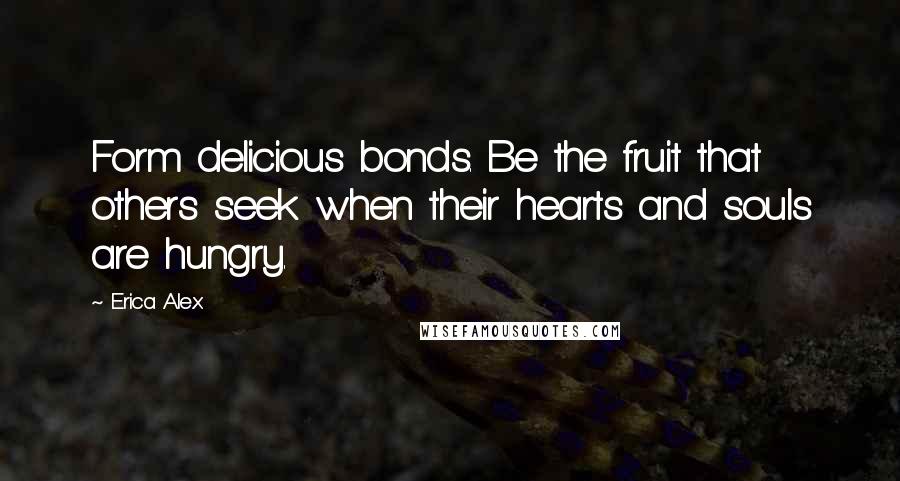 Form delicious bonds. Be the fruit that others seek when their hearts and souls are hungry.

~ Erica Alex

WISEFAMOUSQUOTES.COM